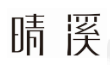 晴溪